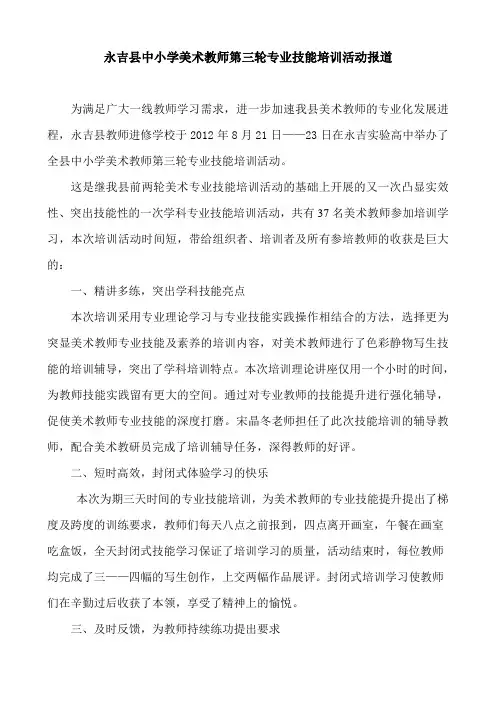 永吉县中小学美术教师第三轮专业技能培训活动报道

为满足广大一线教师学习需求，进一步加速我县美术教师的专业化发展进程，永吉县教师进修学校于 2012 年 8 月 21 日——23 日在永吉实验高中举办了全县中小学美术教师第三轮专业技能培训活动。

这是继我县前两轮美术专业技能培训活动的基础上开展的又一次凸显实效性、突出技能性的一次学科专业技能培训活动，共有 37 名美术教师参加培训学习，本次培训活动时间短，带给组织者、培训者及所有参培教师的收获是巨大的：

一、精讲多练，突出学科技能亮点

本次培训采用专业理论学习与专业技能实践操作相结合的方法，选择更为突显美术教师专业技能及素养的培训内容，对美术教师进行了色彩静物写生技能的培训辅导，突出了学科培训特点。本次培训理论讲座仅用一个小时的时间，为教师技能实践留有更大的空间。通过对专业教师的技能提升进行强化辅导，促使美术教师专业技能的深度打磨。宋晶冬老师担任了此次技能培训的辅导教师，配合美术教研员完成了培训辅导任务，深得教师的好评。

二、短时高效，封闭式体验学习的快乐

本次为期三天时间的专业技能培训，为美术教师的专业技能提升提出了梯度及跨度的训练要求，教师们每天八点之前报到，四点离开画室，午餐在画室吃盒饭，全天封闭式技能学习保证了培训学习的质量，活动结束时，每位教师均完成了三——四幅的写生创作，上交两幅作品展评。封闭式培训学习使教师们在辛勤过后收获了本领，享受了精神上的愉悦。

三、及时反馈，为教师持续练功提出要求